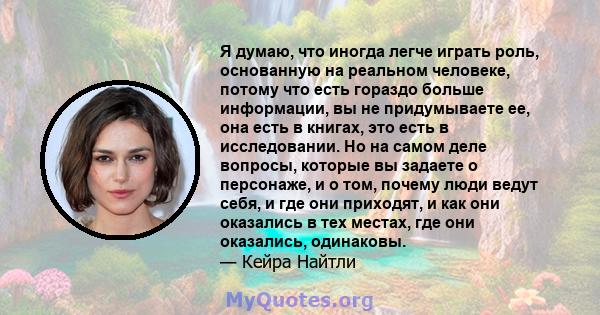 Я думаю, что иногда легче играть роль, основанную на реальном человеке, потому что есть гораздо больше информации, вы не придумываете ее, она есть в книгах, это есть в исследовании. Но на самом деле вопросы, которые вы задаете о персонаже, и о том, почему люди ведут себя, и где они приходят, и как они оказались в тех местах, где они оказались, одинаковы.
— Кейра Найтли

MyQuotes.org